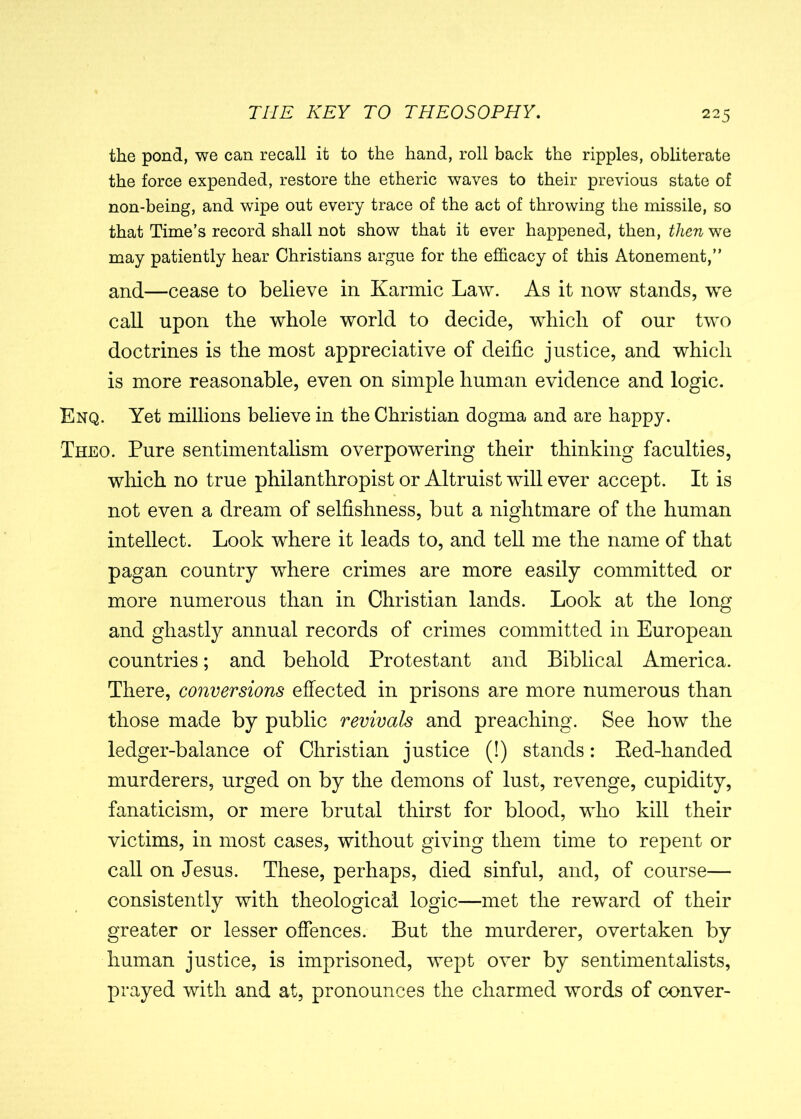 THE KEY TO THEOSOPHY. 225

the pond, we can recall it to the hand, roll back the ripples, obliterate the force expended, restore the etheric waves to their previous state of non-being, and wipe out every trace of the act of throwing the missile, so that Time's record shall not show that it ever happened, then, then we may patiently hear Christians argue for the efficacy of this Atonement," and—cease to believe in Karmic Law. As it now stands, we call upon the whole world to decide, which of our two doctrines is the most appreciative of deific justice, and which is more reasonable, even on simple human evidence and logic.

Enq. Yet millions believe in the Christian dogma and are happy.

Theo. Pure sentimentalism overpowering their thinking faculties, which no true philanthropist or Altruist will ever accept. It is not even a dream of selfishness, but a nightmare of the human intellect. Look where it leads to, and tell me the name of that pagan country where crimes are more easily committed or more numerous than in Christian lands. Look at the long and ghastly annual records of crimes committed in European countries; and behold Protestant and Biblical America. There, conversions effected in prisons are more numerous than those made by public revivals and preaching. See how the ledger-balance of Christian justice (!) stands: Red-handed murderers, urged on by the demons of lust, revenge, cupidity, fanaticism, or mere brutal thirst for blood, who kill their victims, in most cases, without giving them time to repent or call on Jesus. These, perhaps, died sinful, and, of course—consistently with theological logic—met the reward of their greater or lesser offences. But the murderer, overtaken by human justice, is imprisoned, wept over by sentimentalists, prayed with and at, pronounces the charmed words of conver-